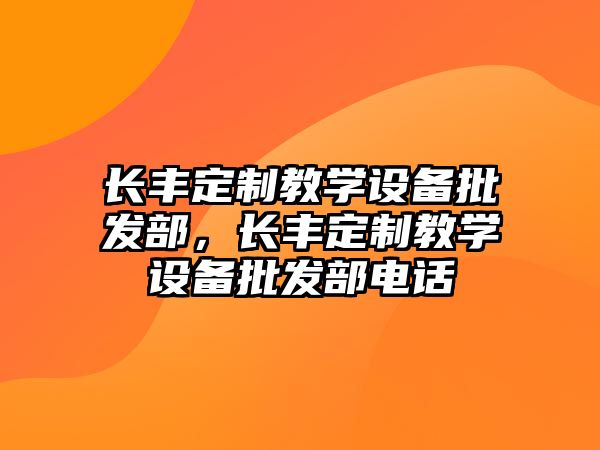 长丰定制教学设备批发部，长丰定制教学设备批发部电话